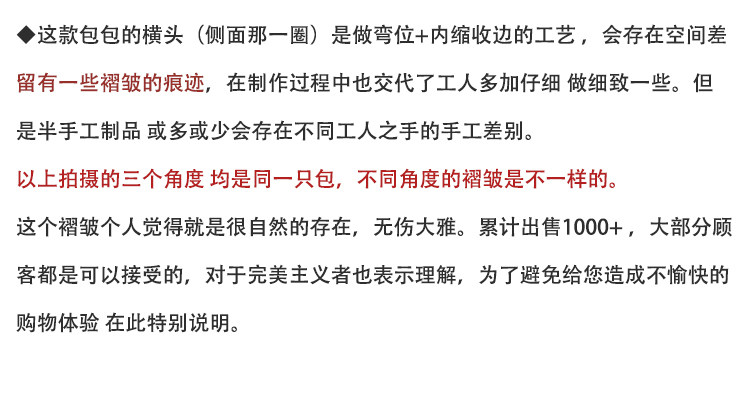 ◆这款包包的横头（侧面那一圈）是做弯位+内缩收边的工艺，会存在空间差留有一些褶皱的痕迹，在制作过程中也交代了工人多加仔细 做细致一些。但是半手工制品 或多或少会存在不同工人之手的手工差别。

以上拍摄的三个角度 均是同一只包，不同角度的褶皱是不一样的。

这个褶皱个人觉得就是很自然的存在，无伤大雅。累计出售1000+，大部分顾客都是可以接受的，对于完美主义者也表示理解，为了避免给您造成不愉快的购物体验 在此特别说明。